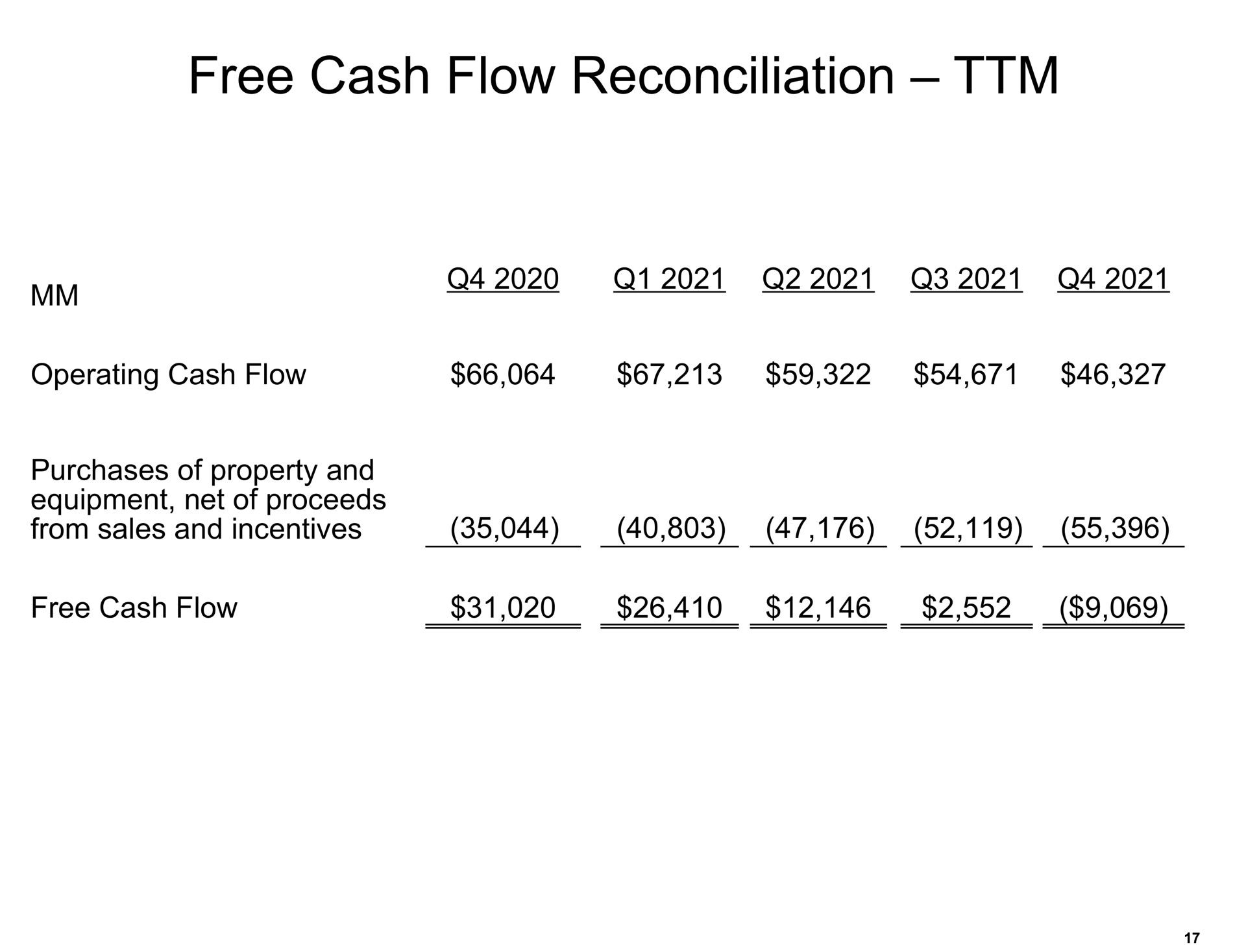 Free Cash Flow Reconciliation – TTM

| MM | Q4 2020 | Q1 2021 | Q2 2021 | Q3 2021 | Q4 2021 |
|---|---|---|---|---|---|
| Operating Cash Flow | $66,064 | $67,213 | $59,322 | $54,671 | $46,327 |
| Purchases of property and equipment, net of proceeds from sales and incentives | (35,044) | (40,803) | (47,176) | (52,119) | (55,396) |
| Free Cash Flow | $31,020 | $26,410 | $12,146 | $2,552 | ($9,069) |

17